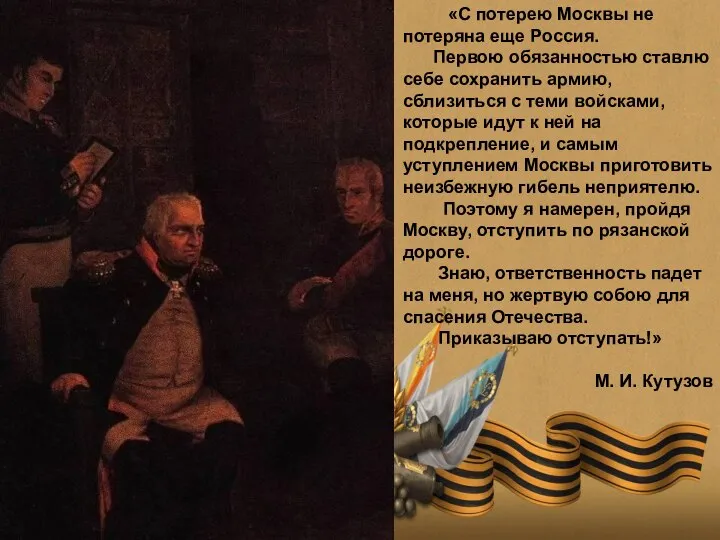 «С потерею Москвы не потеряна еще Россия.

Первою обязанностью ставлю себе сохранить армию, сблизиться с теми войсками, которые идут к ней на подкрепление, и самым уступлением Москвы приготовить неизбежную гибель неприятелю.

Поэтому я намерен, пройдя Москву, отступить по рязанской дороге.

Знаю, ответственность падет на меня, но жертвую собою для спасения Отечества.

Приказываю отступать!»

М. И. Кутузов